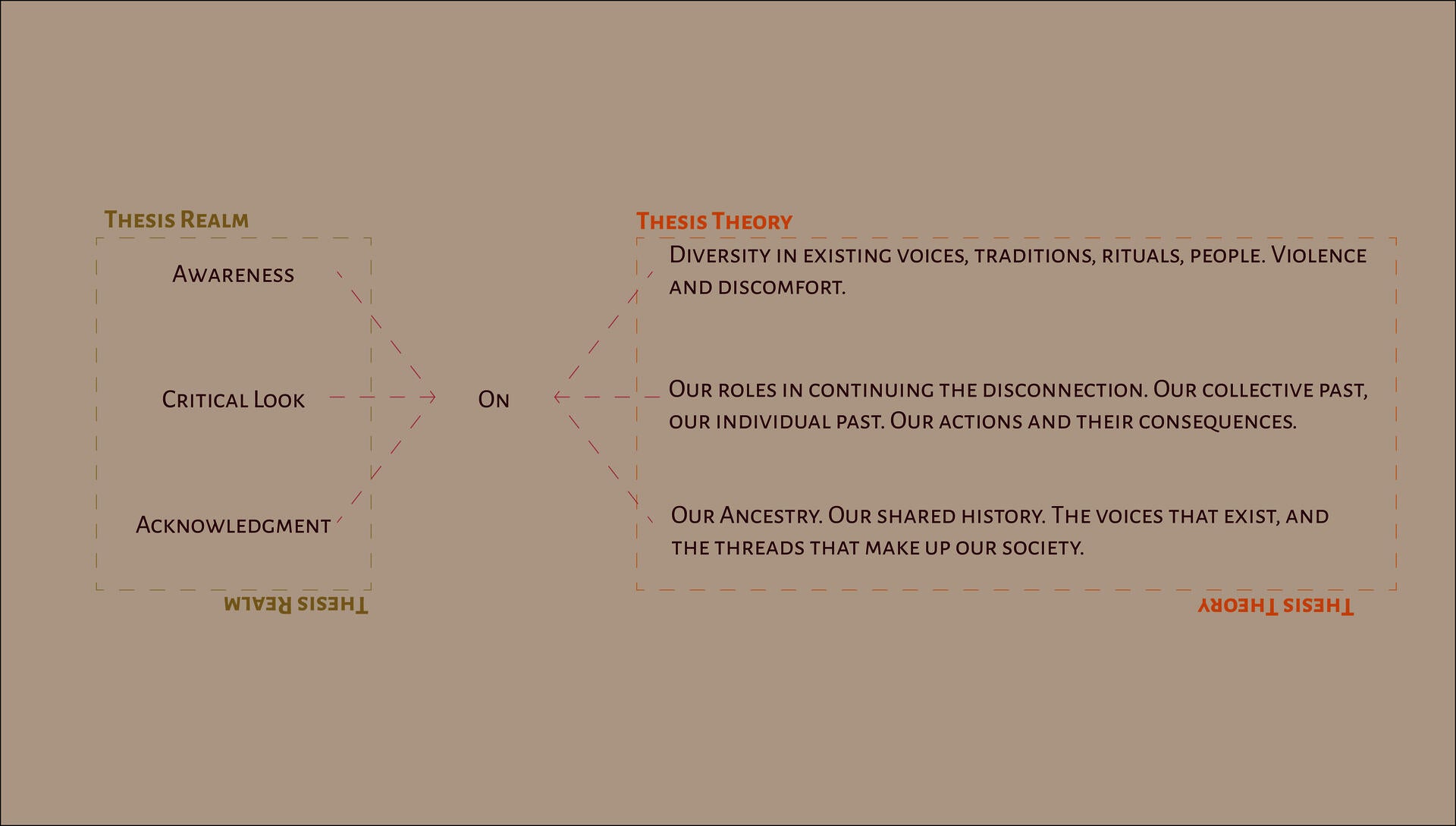 Thesis Realm

Awareness

Critical Look

Acknowledgment

Thesis Realm

On

Thesis Theory

Diversity in existing voices, traditions, rituals, people. Violence and discomfort.

Our roles in continuing the disconnection. Our collective past, our individual past. Our actions and their consequences.

Our Ancestry. Our shared history. The voices that exist, and the threads that make up our society.

Thesis Theory